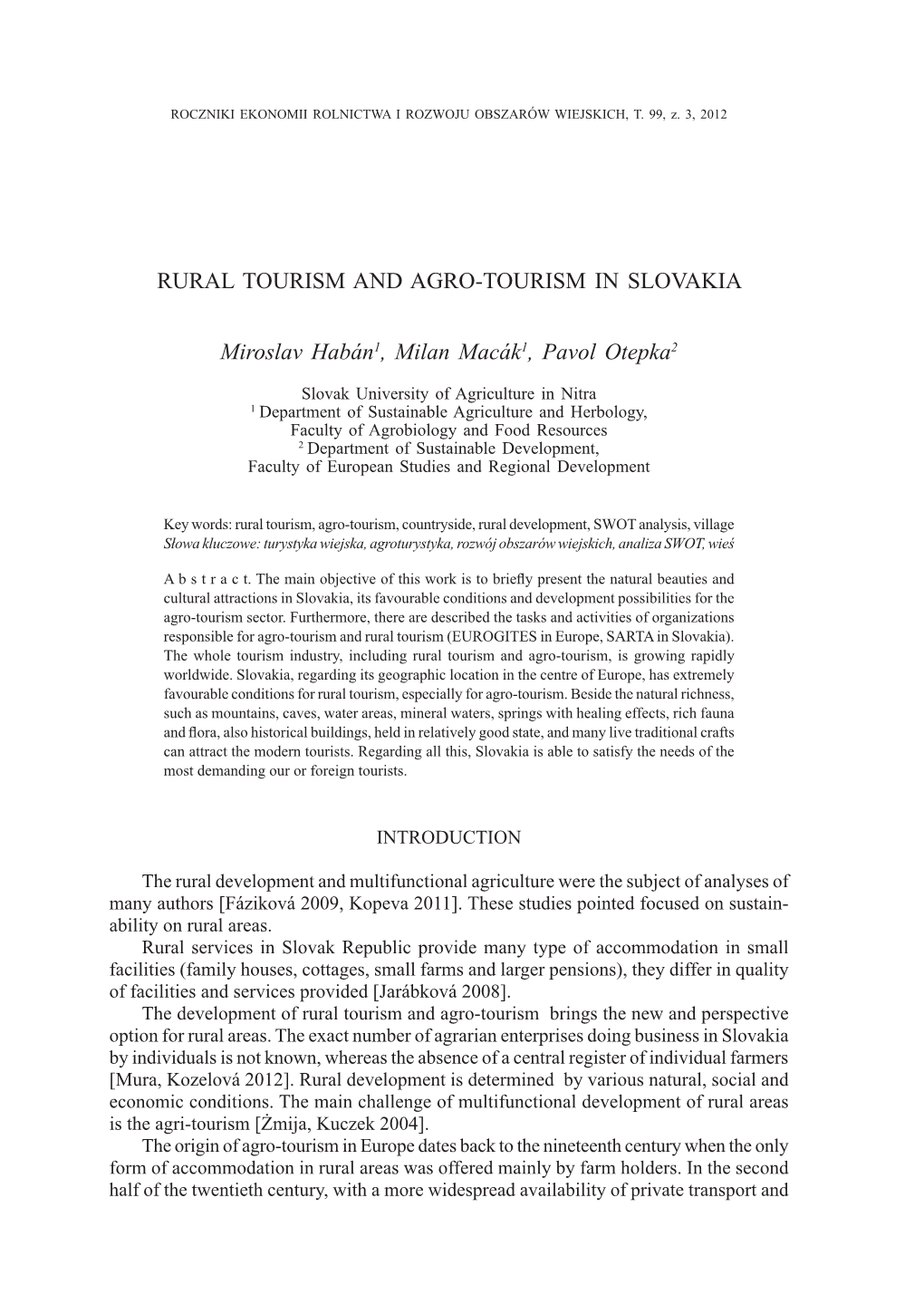 ROCZNIKI EKONOMII ROLNICTWA I ROZWOJU OBSZARÓW WIEJSKICH, T. 99, z. 3, 2012

RURAL TOURISM AND AGRO-TOURISM IN SLOVAKIA

Miroslav Habán$^1$, Milan Macák$^1$, Pavol Otepka$^2$

Slovak University of Agriculture in Nitra
$^1$ Department of Sustainable Agriculture and Herbology,
Faculty of Agrobiology and Food Resources
$^2$ Department of Sustainable Development,
Faculty of European Studies and Regional Development

Key words: rural tourism, agro-tourism, countryside, rural development, SWOT analysis, village
Słowa kluczowe: turystyka wiejska, agroturystyka, rozwój obszarów wiejskich, analiza SWOT, wieś

A b s t r a c t. The main objective of this work is to briefly present the natural beauties and cultural attractions in Slovakia, its favourable conditions and development possibilities for the agro-tourism sector. Furthermore, there are described the tasks and activities of organizations responsible for agro-tourism and rural tourism (EUROGITES in Europe, SARTA in Slovakia). The whole tourism industry, including rural tourism and agro-tourism, is growing rapidly worldwide. Slovakia, regarding its geographic location in the centre of Europe, has extremely favourable conditions for rural tourism, especially for agro-tourism. Beside the natural richness, such as mountains, caves, water areas, mineral waters, springs with healing effects, rich fauna and flora, also historical buildings, held in relatively good state, and many live traditional crafts can attract the modern tourists. Regarding all this, Slovakia is able to satisfy the needs of the most demanding our or foreign tourists.

INTRODUCTION

The rural development and multifunctional agriculture were the subject of analyses of many authors [Fáziková 2009, Kopeva 2011]. These studies pointed focused on sustainability on rural areas.
Rural services in Slovak Republic provide many type of accommodation in small facilities (family houses, cottages, small farms and larger pensions), they differ in quality of facilities and services provided [Jarábková 2008].
The development of rural tourism and agro-tourism brings the new and perspective option for rural areas. The exact number of agrarian enterprises doing business in Slovakia by individuals is not known, whereas the absence of a central register of individual farmers [Mura, Kozelová 2012]. Rural development is determined by various natural, social and economic conditions. The main challenge of multifunctional development of rural areas is the agri-tourism [Żmija, Kuczek 2004].
The origin of agro-tourism in Europe dates back to the nineteenth century when the only form of accommodation in rural areas was offered mainly by farm holders. In the second half of the twentieth century, with a more widespread availability of private transport and